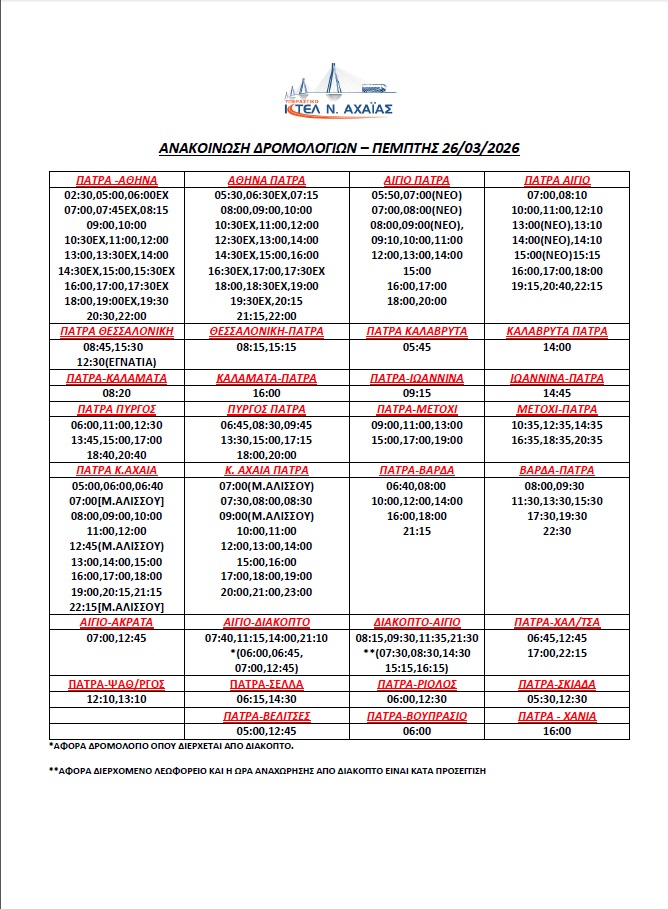 ΥΠΕΡΑΣΤΙΚΟ ΚΤΕΛ Ν. ΑΧΑΪΑΣ

ΑΝΑΚΟΙΝΩΣΗ ΔΡΟΜΟΛΟΓΙΩΝ – ΠΕΜΠΤΗΣ 26/03/2026

| ΠΑΤΡΑ -ΑΘΗΝΑ | ΑΘΗΝΑ ΠΑΤΡΑ | ΑΙΓΙΟ ΠΑΤΡΑ | ΠΑΤΡΑ ΑΙΓΙΟ |
|---|---|---|---|
| 02:30,05:00,06:00ΕΧ 07:00,07:45ΕΧ,08:15 09:00,10:00 10:30ΕΧ,11:00,12:00 13:00,13:30ΕΧ,14:00 14:30ΕΧ,15:00,15:30ΕΧ 16:00,17:00,17:30ΕΧ 18:00,19:00ΕΧ,19:30 20:30,22:00 | 05:30,06:30ΕΧ,07:15 08:00,09:00,10:00 10:30ΕΧ,11:00,12:00 12:30ΕΧ,13:00,14:00 14:30ΕΧ,15:00,16:00 16:30ΕΧ,17:00,17:30ΕΧ 18:00,18:30ΕΧ,19:00 19:30ΕΧ,20:15 21:15,22:00 | 05:50,07:00(ΝΕΟ) 07:00,08:00(ΝΕΟ) 08:00,09:00(ΝΕΟ), 09:10,10:00,11:00 12:00,13:00,14:00 15:00 16:00,17:00 18:00,20:00 | 07:00,08:10 10:00,11:00,12:10 13:00(ΝΕΟ),13:10 14:00(ΝΕΟ),14:10 15:00(ΝΕΟ)15:15 16:00,17:00,18:00 19:15,20:40,22:15 |
| ΠΑΤΡΑ ΘΕΣΣΑΛΟΝΙΚΗ | ΘΕΣΣΑΛΟΝΙΚΗ-ΠΑΤΡΑ | ΠΑΤΡΑ ΚΑΛΑΒΡΥΤΑ | ΚΑΛΑΒΡΥΤΑ ΠΑΤΡΑ |
| 08:45,15:30 12:30(ΕΓΝΑΤΙΑ) | 08:15,15:15 | 05:45 | 14:00 |
| ΠΑΤΡΑ-ΚΑΛΑΜΑΤΑ | ΚΑΛΑΜΑΤΑ-ΠΑΤΡΑ | ΠΑΤΡΑ-ΙΩΑΝΝΙΝΑ | ΙΩΑΝΝΙΝΑ-ΠΑΤΡΑ |
| 08:20 | 16:00 | 09:15 | 14:45 |
| ΠΑΤΡΑ ΠΥΡΓΟΣ | ΠΥΡΓΟΣ ΠΑΤΡΑ | ΠΑΤΡΑ-ΜΕΤΟΧΙ | ΜΕΤΟΧΙ-ΠΑΤΡΑ |
| 06:00,11:00,12:30 13:45,15:00,17:00 18:40,20:40 | 06:45,08:30,09:45 13:30,15:00,17:15 18:00,20:00 | 09:00,11:00,13:00 15:00,17:00,19:00 | 10:35,12:35,14:35 16:35,18:35,20:35 |
| ΠΑΤΡΑ Κ.ΑΧΑΙΑ | Κ. ΑΧΑΙΑ ΠΑΤΡΑ | ΠΑΤΡΑ-ΒΑΡΔΑ | ΒΑΡΔΑ-ΠΑΤΡΑ |
| 05:00,06:00,06:40 07:00[Μ.ΑΛΙΣΣΟΥ] 08:00,09:00,10:00 11:00,12:00 12:45(Μ.ΑΛΙΣΣΟΥ) 13:00,14:00,15:00 16:00,17:00,18:00 19:00,20:15,21:15 22:15[Μ.ΑΛΙΣΣΟΥ] | 07:00(Μ.ΑΛΙΣΣΟΥ) 07:30,08:00,08:30 09:00(Μ.ΑΛΙΣΣΟΥ) 10:00,11:00 12:00,13:00,14:00 15:00,16:00 17:00,18:00,19:00 20:00,21:00,23:00 | 06:40,08:00 10:00,12:00,14:00 16:00,18:00 21:15 | 08:00,09:30 11:30,13:30,15:30 17:30,19:30 22:30 |
| ΑΙΓΙΟ-ΑΚΡΑΤΑ | ΑΙΓΙΟ-ΔΙΑΚΟΠΤΟ | ΔΙΑΚΟΠΤΟ-ΑΙΓΙΟ | ΠΑΤΡΑ-ΧΑΛ/ΤΣΑ |
| 07:00,12:45 | 07:40,11:15,14:00,21:10 *(06:00,06:45, 07:00,12:45) | 08:15,09:30,11:35,21:30 **(07:30,08:30,14:30 15:15,16:15) | 06:45,12:45 17:00,22:15 |
| ΠΑΤΡΑ-ΨΑΘ/ΡΓΟΣ | ΠΑΤΡΑ-ΣΕΛΛΑ | ΠΑΤΡΑ-ΡΙΟΛΟΣ | ΠΑΤΡΑ-ΣΚΙΑΔΑ |
| 12:10,13:10 | 06:15,14:30 | 06:00,12:30 | 05:30,12:30 |
| | ΠΑΤΡΑ-ΒΕΛΙΤΣΕΣ | ΠΑΤΡΑ-ΒΟΥΠΡΑΣΙΟ | ΠΑΤΡΑ - ΧΑΝΙΑ |
| | 05:00,12:45 | 06:00 | 16:00 |

*ΑΦΟΡΑ ΔΡΟΜΟΛΟΓΙΟ ΟΠΟΥ ΔΙΕΡΧΕΤΑΙ ΑΠΟ ΔΙΑΚΟΠΤΟ.

**ΑΦΟΡΑ ΔΙΕΡΧΟΜΕΝΟ ΛΕΩΦΟΡΕΙΟ ΚΑΙ Η ΩΡΑ ΑΝΑΧΩΡΗΣΗΣ ΑΠΟ ΔΙΑΚΟΠΤΟ ΕΙΝΑΙ ΚΑΤΑ ΠΡΟΣΕΓΓΙΣΗ